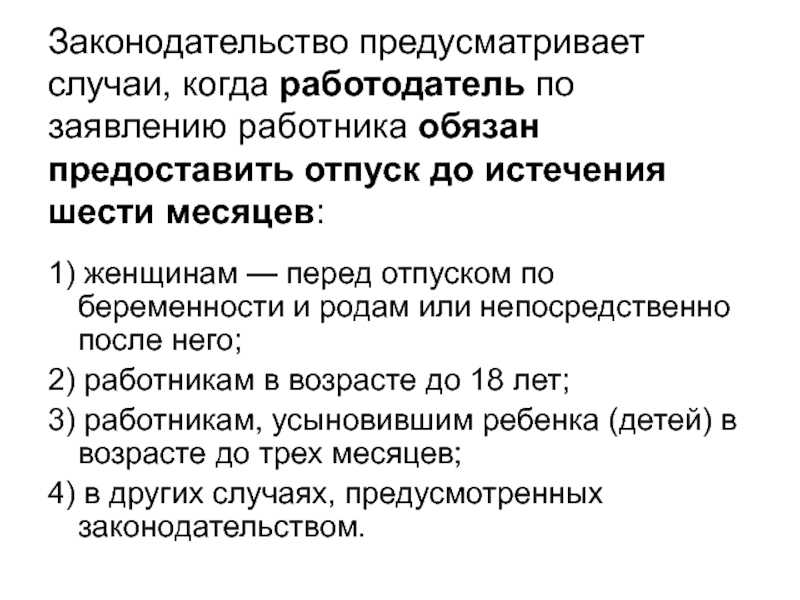 Законодательство предусматривает случаи, когда работодатель по заявлению работника обязан предоставить отпуск до истечения шести месяцев:

1) женщинам — перед отпуском по беременности и родам или непосредственно после него;

2) работникам в возрасте до 18 лет;

3) работникам, усыновившим ребенка (детей) в возрасте до трех месяцев;

4) в других случаях, предусмотренных законодательством.